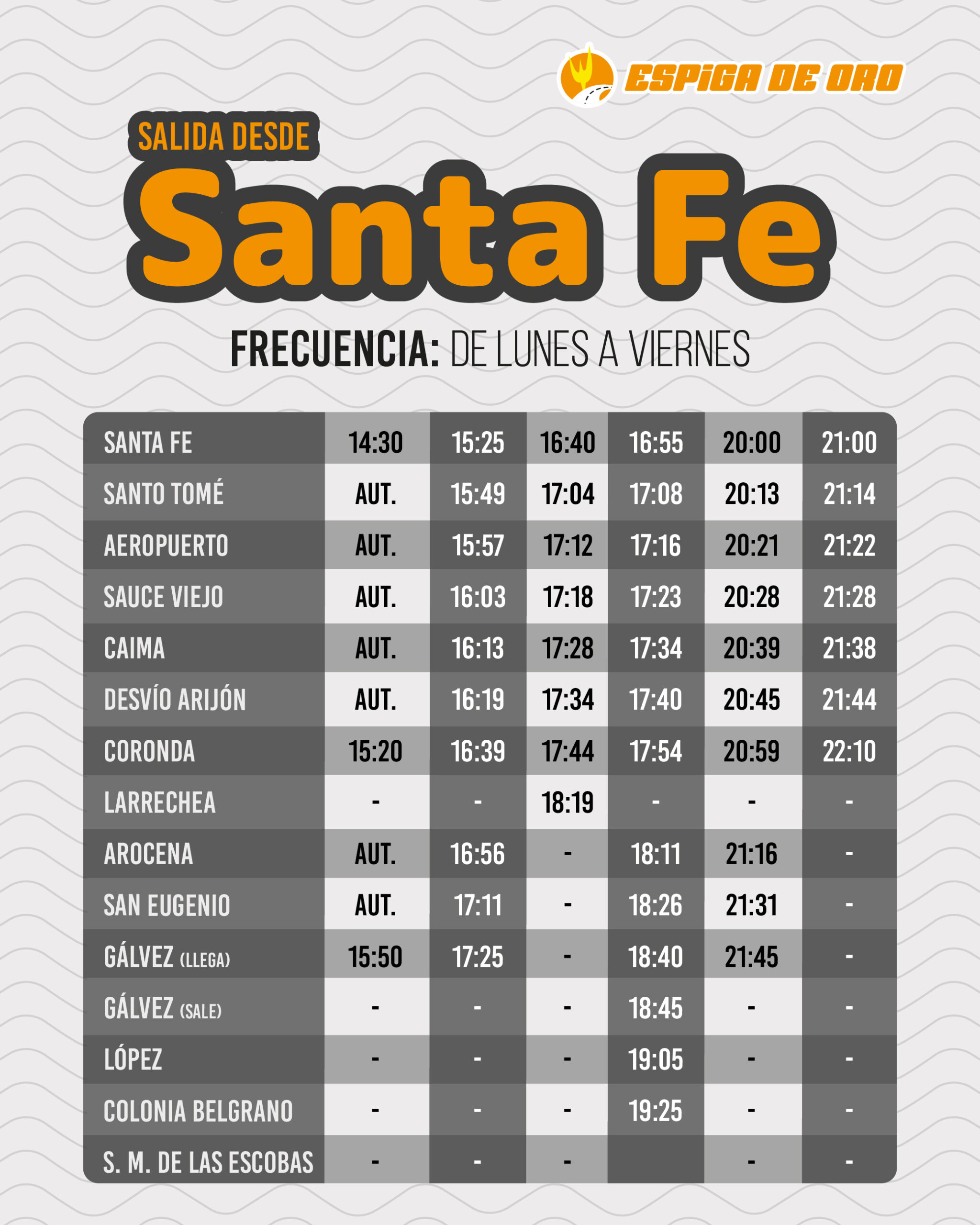 ESPIGA DE ORO

SALIDA DESDE
Santa Fe

FRECUENCIA: DE LUNES A VIERNES

| SANTA FE | 14:30 | 15:25 | 16:40 | 16:55 | 20:00 | 21:00 |
|---|---|---|---|---|---|---|
| SANTO TOMÉ | AUT. | 15:49 | 17:04 | 17:08 | 20:13 | 21:14 |
| AEROPUERTO | AUT. | 15:57 | 17:12 | 17:16 | 20:21 | 21:22 |
| SAUCE VIEJO | AUT. | 16:03 | 17:18 | 17:23 | 20:28 | 21:28 |
| CAIMA | AUT. | 16:13 | 17:28 | 17:34 | 20:39 | 21:38 |
| DESVÍO ARIJÓN | AUT. | 16:19 | 17:34 | 17:40 | 20:45 | 21:44 |
| CORONDA | 15:20 | 16:39 | 17:44 | 17:54 | 20:59 | 22:10 |
| LARRECHEA | - | - | 18:19 | - | - | - |
| AROCENA | AUT. | 16:56 | - | 18:11 | 21:16 | - |
| SAN EUGENIO | AUT. | 17:11 | - | 18:26 | 21:31 | - |
| GÁLVEZ (LLEGA) | 15:50 | 17:25 | - | 18:40 | 21:45 | - |
| GÁLVEZ (SALE) | - | - | - | 18:45 | - | - |
| LÓPEZ | - | - | - | 19:05 | - | - |
| COLONIA BELGRANO | - | - | - | 19:25 | - | - |
| S. M. DE LAS ESCOBAS | - | - | - |  | - | - |